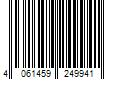 4 061459 249941